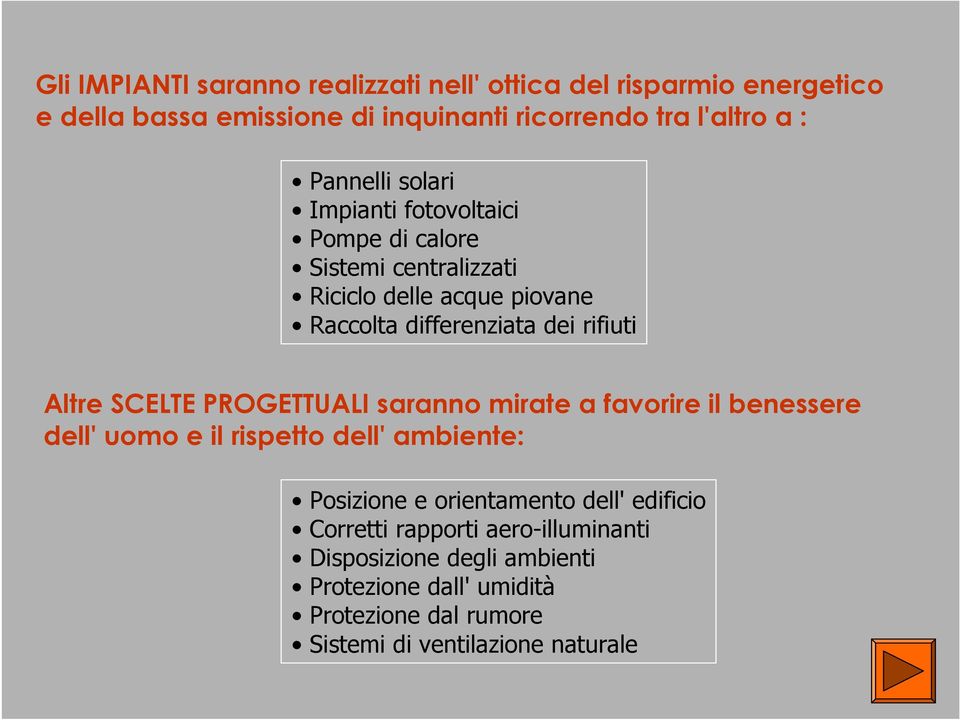 Gli IMPIANTI saranno realizzati nell' ottica del risparmio energetico e della bassa emissione di inquinanti ricorrendo tra l'altro a :

• Pannelli solari
• Impianti fotovoltaici
• Pompe di calore
• Sistemi centralizzati
• Riciclo delle acque piovane
• Raccolta differenziata dei rifiuti

Altre SCELTE PROGETTUALI saranno mirate a favorire il benessere dell' uomo e il rispetto dell' ambiente:

• Posizione e orientamento dell' edificio
• Corretti rapporti aero-illuminanti
• Disposizione degli ambienti
• Protezione dall' umidità
• Protezione dal rumore
• Sistemi di ventilazione naturale